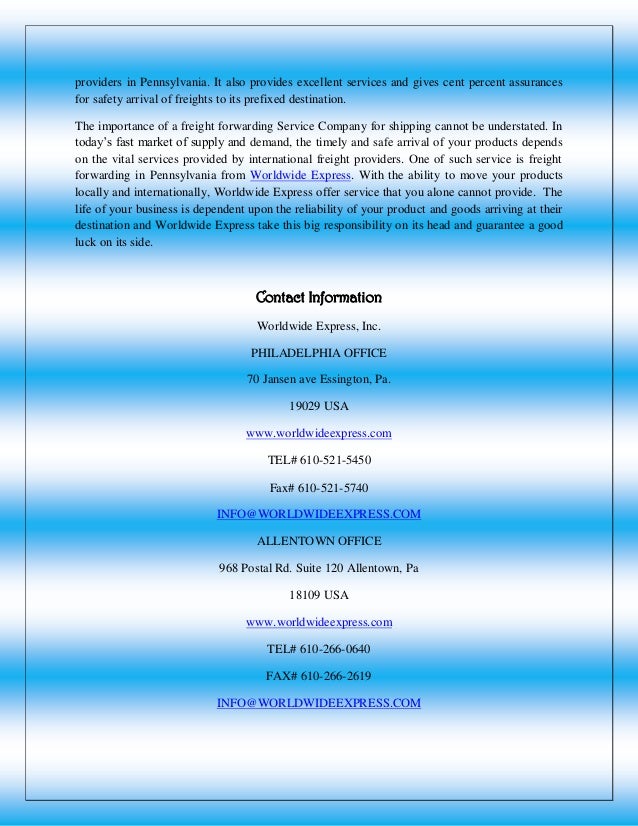 providers in Pennsylvania. It also provides excellent services and gives cent percent assurances for safety arrival of freights to its prefixed destination.

The importance of a freight forwarding Service Company for shipping cannot be understated. In today's fast market of supply and demand, the timely and safe arrival of your products depends on the vital services provided by international freight providers. One of such service is freight forwarding in Pennsylvania from Worldwide Express. With the ability to move your products locally and internationally, Worldwide Express offer service that you alone cannot provide. The life of your business is dependent upon the reliability of your product and goods arriving at their destination and Worldwide Express take this big responsibility on its head and guarantee a good luck on its side.

Contact Information

Worldwide Express, Inc.

PHILADELPHIA OFFICE

70 Jansen ave Essington, Pa.

19029 USA

www.worldwideexpress.com

TEL# 610-521-5450

Fax# 610-521-5740

INFO@WORLDWIDEEXPRESS.COM

ALLENTOWN OFFICE

968 Postal Rd. Suite 120 Allentown, Pa

18109 USA

www.worldwideexpress.com

TEL# 610-266-0640

FAX# 610-266-2619

INFO@WORLDWIDEEXPRESS.COM